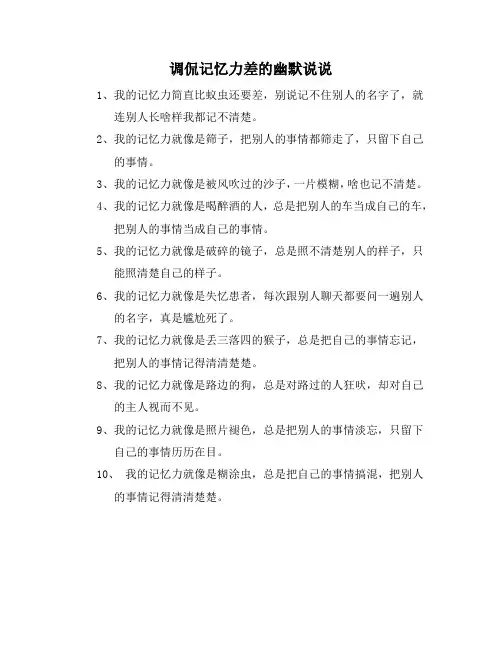 调侃记忆力差的幽默说说

1、我的记忆力简直比蚊虫还要差，别说记不住别人的名字了，就连别人长啥样我都记不清楚。

2、我的记忆力就像是筛子，把别人的事情都筛走了，只留下自己的事情。

3、我的记忆力就像是被风吹过的沙子，一片模糊，啥也记不清楚。

4、我的记忆力就像是喝醉酒的人，总是把别人的车当成自己的车，把别人的事情当成自己的事情。

5、我的记忆力就像是破碎的镜子，总是照不清楚别人的样子，只能照清楚自己的样子。

6、我的记忆力就像是失忆患者，每次跟别人聊天都要问一遍别人的名字，真是尴尬死了。

7、我的记忆力就像是丢三落四的猴子，总是把自己的事情忘记，把别人的事情记得清清楚楚。

8、我的记忆力就像是路边的狗，总是对路过的人狂吠，却对自己的主人视而不见。

9、我的记忆力就像是照片褪色，总是把别人的事情淡忘，只留下自己的事情历历在目。

10、 我的记忆力就像是糊涂虫，总是把自己的事情搞混，把别人的事情记得清清楚楚。